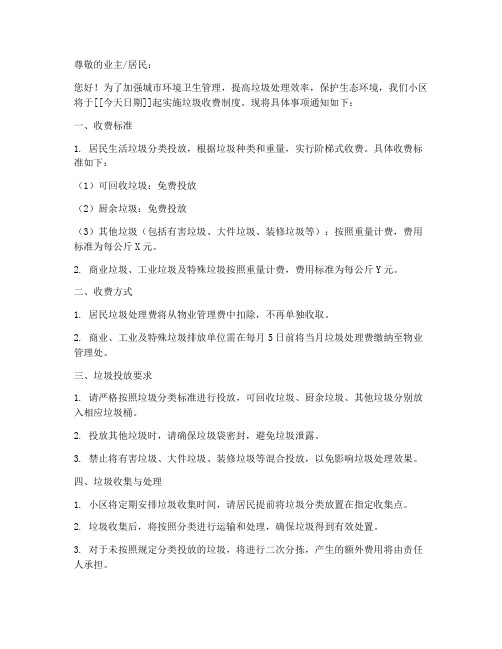 尊敬的业主/居民：

您好！为了加强城市环境卫生管理，提高垃圾处理效率，保护生态环境，我们小区将于[[今天日期]]起实施垃圾收费制度。现将具体事项通知如下：

一、收费标准

1. 居民生活垃圾分类投放，根据垃圾种类和重量，实行阶梯式收费。具体收费标准如下：

（1）可回收垃圾：免费投放

（2）厨余垃圾：免费投放

（3）其他垃圾（包括有害垃圾、大件垃圾、装修垃圾等）：按照重量计费，费用标准为每公斤X元。

2. 商业垃圾、工业垃圾及特殊垃圾按照重量计费，费用标准为每公斤Y元。

二、收费方式

1. 居民垃圾处理费将从物业管理费中扣除，不再单独收取。

2. 商业、工业及特殊垃圾排放单位需在每月5日前将当月垃圾处理费缴纳至物业管理处。

三、垃圾投放要求

1. 请严格按照垃圾分类标准进行投放，可回收垃圾、厨余垃圾、其他垃圾分别放入相应垃圾桶。

2. 投放其他垃圾时，请确保垃圾袋密封，避免垃圾泄露。

3. 禁止将有害垃圾、大件垃圾、装修垃圾等混合投放，以免影响垃圾处理效果。

四、垃圾收集与处理

1. 小区将定期安排垃圾收集时间，请居民提前将垃圾分类放置在指定收集点。

2. 垃圾收集后，将按照分类进行运输和处理，确保垃圾得到有效处置。

3. 对于未按照规定分类投放的垃圾，将进行二次分拣，产生的额外费用将由责任人承担。